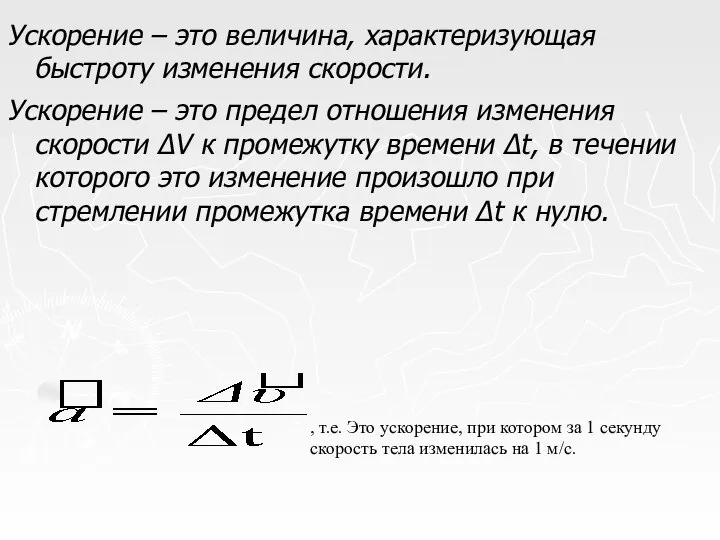 Ускорение – это величина, характеризующая быстроту изменения скорости.

Ускорение – это предел отношения изменения скорости ΔV к промежутку времени Δt, в течении которого это изменение произошло при стремлении промежутка времени Δt к нулю.

$\vec{a} = \frac{\Delta \vec{\upsilon}}{\Delta t}$

, т.е. Это ускорение, при котором за 1 секунду скорость тела изменилась на 1 м/с.